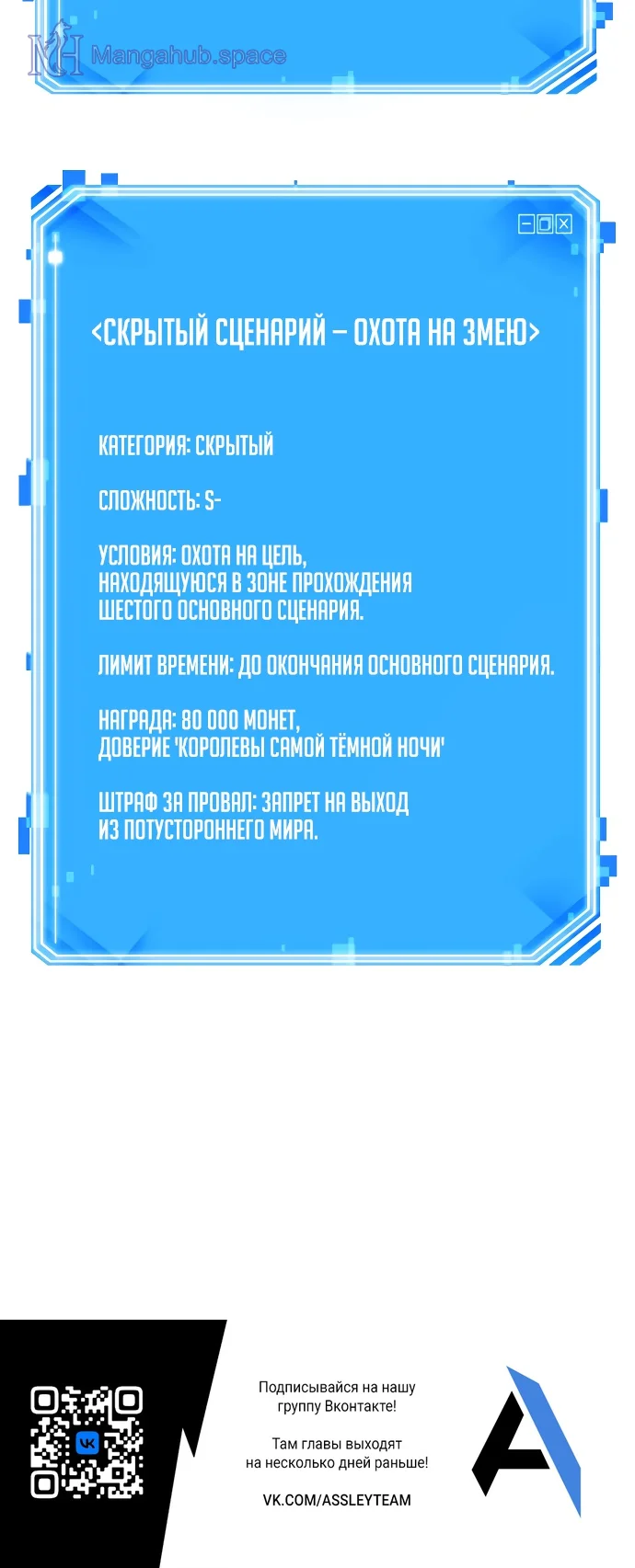 <СКРЫТЫЙ СЦЕНАРИЙ – ОХОТА НА ЗМЕЮ>

КАТЕГОРИЯ: СКРЫТЫЙ

СЛОЖНОСТЬ: S-

УСЛОВИЯ: ОХОТА НА ЦЕЛЬ, НАХОДЯЩУЮСЯ В ЗОНЕ ПРОХОЖДЕНИЯ ШЕСТОГО ОСНОВНОГО СЦЕНАРИЯ.

ЛИМИТ ВРЕМЕНИ: ДО ОКОНЧАНИЯ ОСНОВНОГО СЦЕНАРИЯ.

НАГРАДА: 80 000 МОНЕТ, ДОВЕРИЕ 'КОРОЛЕВЫ САМОЙ ТЁМНОЙ НОЧИ'

ШТРАФ ЗА ПРОВАЛ: ЗАПРЕТ НА ВЫХОД ИЗ ПОТУСТОРОННЕГО МИРА.

Подписывайся на нашу группу Вконтакте!

Там главы выходят на несколько дней раньше!

VK.COM/ASSLEYTEAM

Mangahub.space